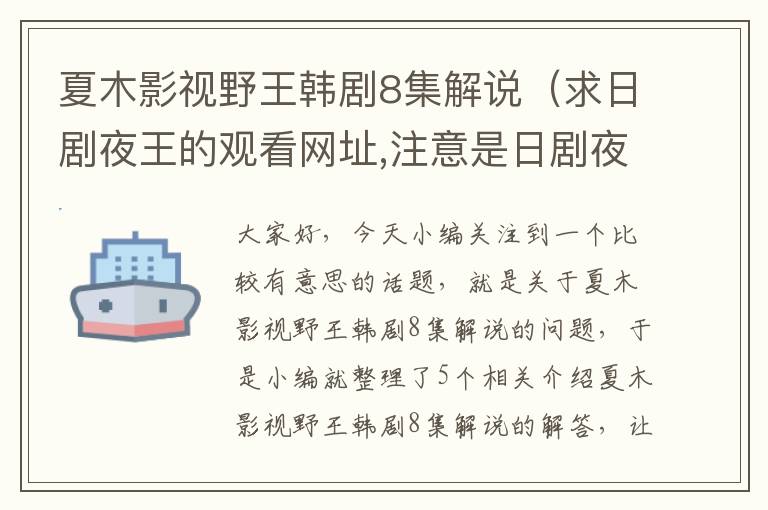 夏木影视野王韩剧8集解说（求日剧夜王的观看网址,注意是日剧夜

大家好，今天小编关注到一个比较有意思的话题，就是关于夏木影视野王韩剧8集解说的问题，于是小编就整理了5个相关介绍夏木影视野王韩剧8集解说的解答，让